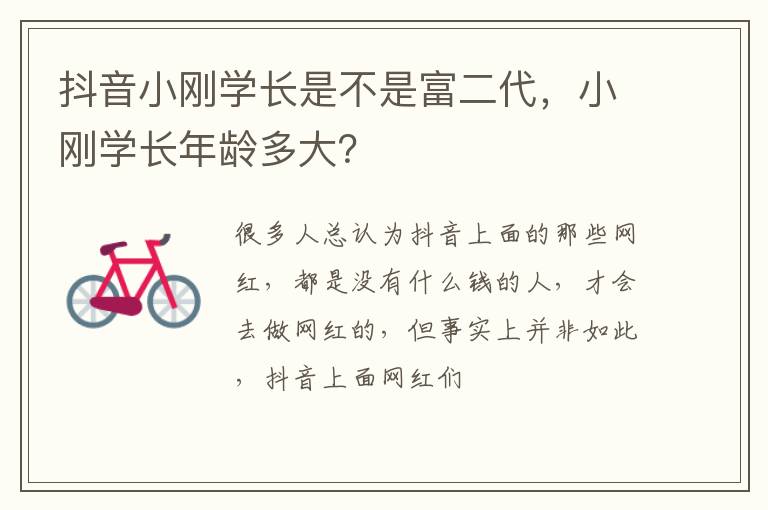 抖音小刚学长是不是富二代，小刚学长年龄多大?

很多人总认为抖音上面的那些网红，都是没有什么钱的人，才会去做网红的，但事实上并非如此，抖音上面网红们